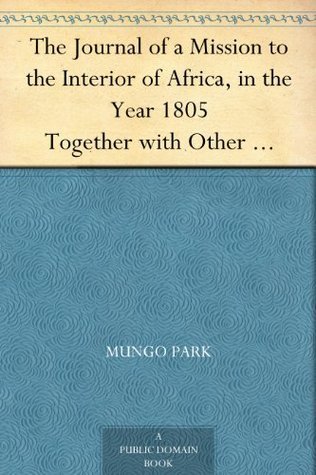 The Journal of a Mission to the Interior of Africa, in the Year 1805
Together with Other …

MUNGO PARK

A
PUBLIC DOMAIN
BOOK